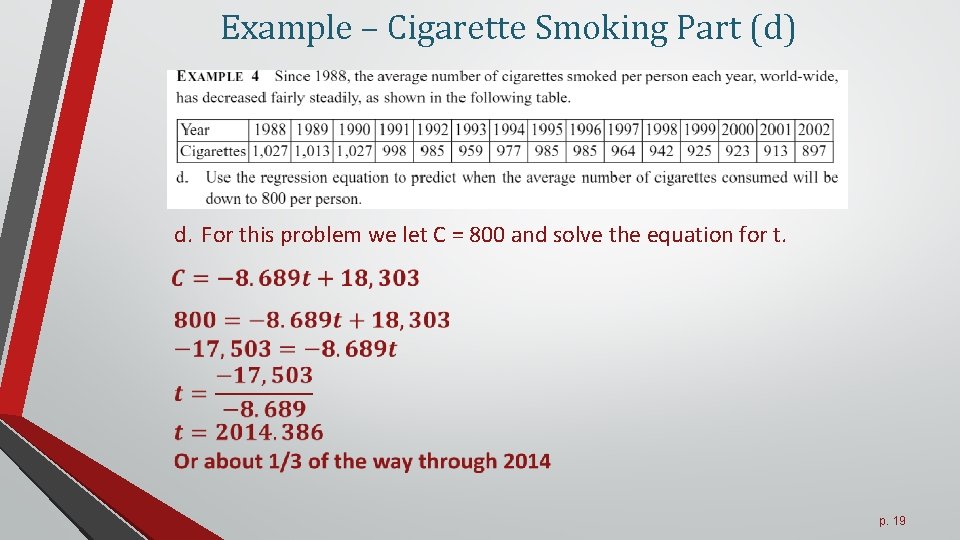 Example – Cigarette Smoking Part (d)

EXAMPLE 4 Since 1988, the average number of cigarettes smoked per person each year, world-wide, has decreased fairly steadily, as shown in the following table.

| Year | 1988 | 1989 | 1990 | 1991 | 1992 | 1993 | 1994 | 1995 | 1996 | 1997 | 1998 | 1999 | 2000 | 2001 | 2002 |
|---|---|---|---|---|---|---|---|---|---|---|---|---|---|---|---|
| Cigarettes | 1,027 | 1,013 | 1,027 | 998 | 985 | 959 | 977 | 985 | 985 | 964 | 942 | 925 | 923 | 913 | 897 |

d. Use the regression equation to predict when the average number of cigarettes consumed will be down to 800 per person.

d. For this problem we let C = 800 and solve the equation for t.

$C = -8.689t + 18,303$

$800 = -8.689t + 18,303$
$-17,503 = -8.689t$
$t = \frac{-17,503}{-8.689}$
$t = 2014.386$
Or about 1/3 of the way through 2014

p. 19